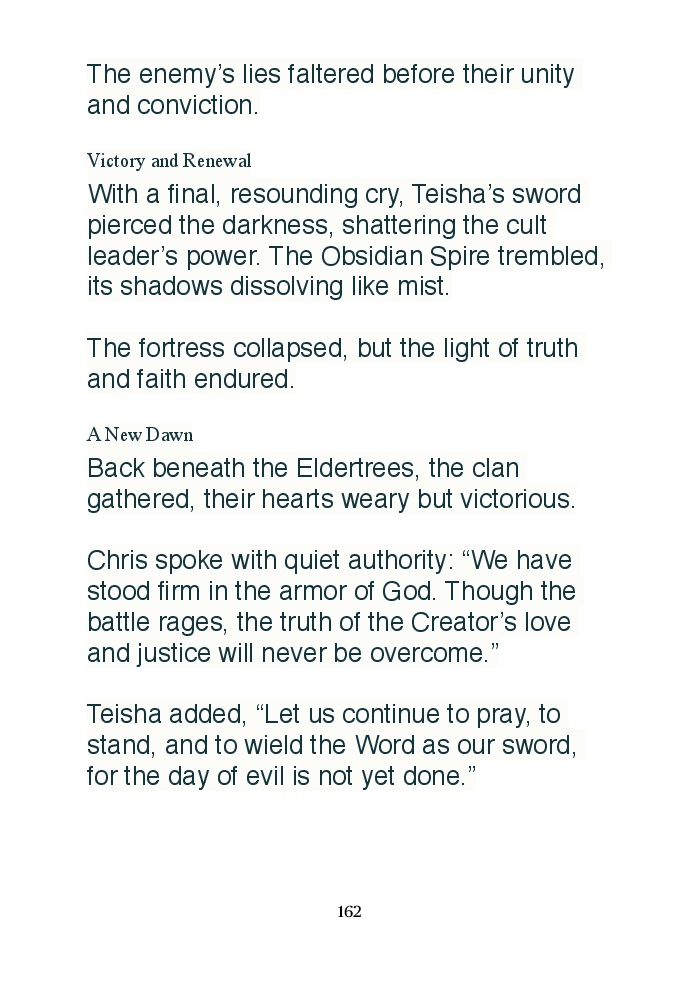 The enemy's lies faltered before their unity and conviction.

Victory and Renewal

With a final, resounding cry, Teisha's sword pierced the darkness, shattering the cult leader's power. The Obsidian Spire trembled, its shadows dissolving like mist.

The fortress collapsed, but the light of truth and faith endured.

A New Dawn

Back beneath the Eldertrees, the clan gathered, their hearts weary but victorious.

Chris spoke with quiet authority: "We have stood firm in the armor of God. Though the battle rages, the truth of the Creator's love and justice will never be overcome."

Teisha added, "Let us continue to pray, to stand, and to wield the Word as our sword, for the day of evil is not yet done."

162